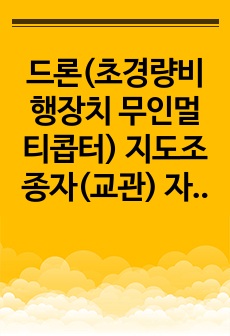 드론(초경량비행장치 무인멀티콥터) 지도조종자(교관) 자..